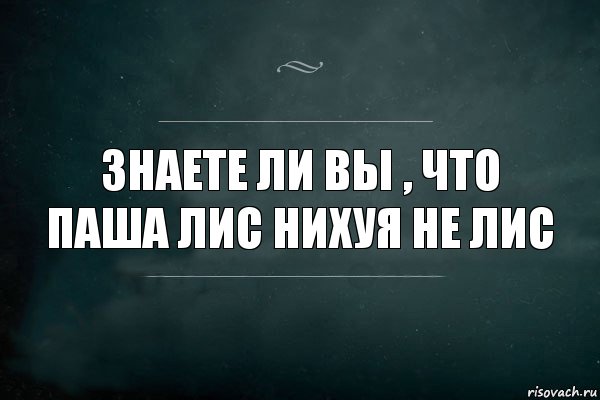 ЗНАЕТЕ ЛИ ВЫ , ЧТО ПАША ЛИС НИХУЯ НЕ ЛИС

risovach.ru